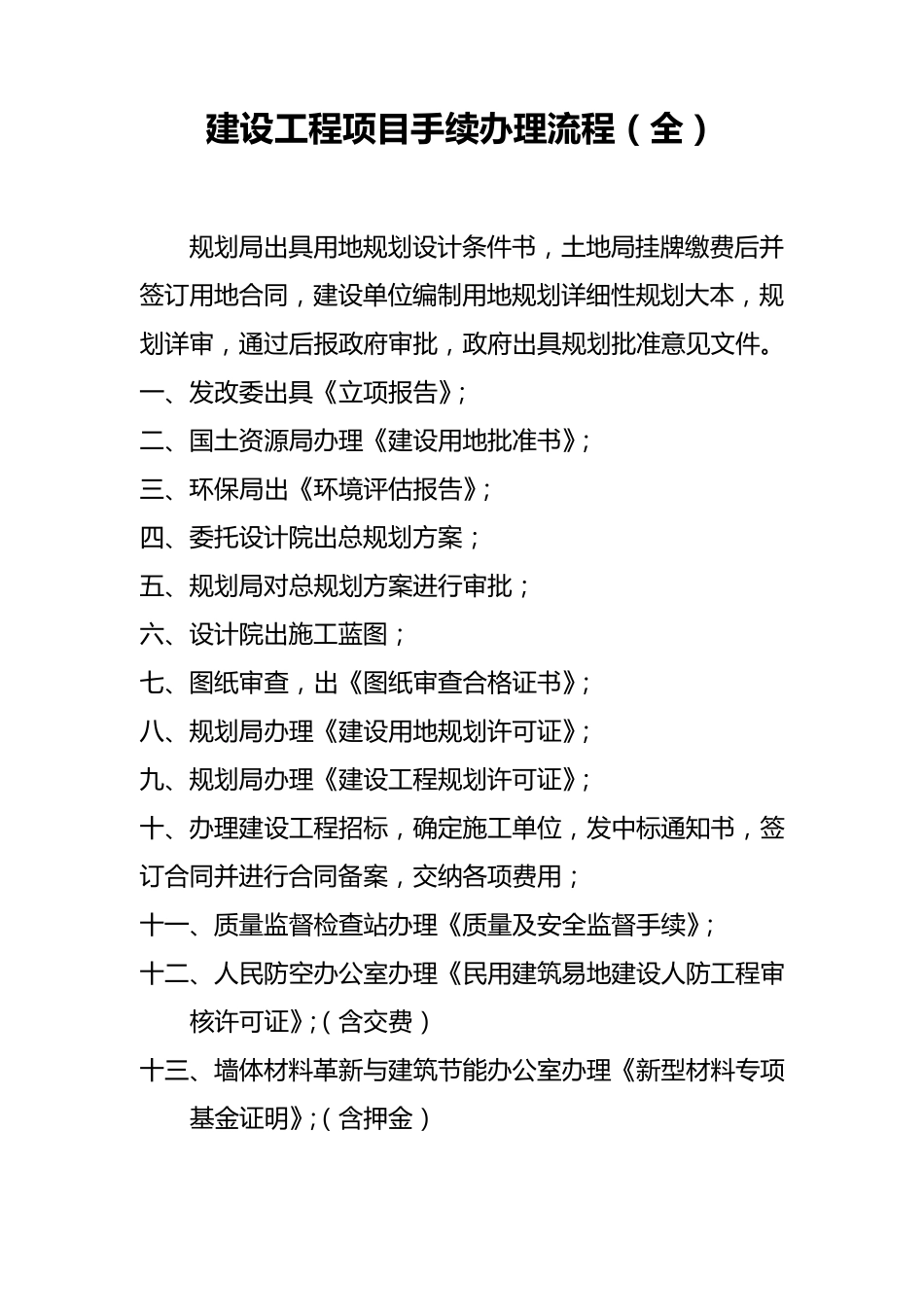 建设工程项目手续办理流程（全）

规划局出具用地规划设计条件书，土地局挂牌缴费后并签订用地合同，建设单位编制用地规划详细性规划大本，规划详审，通过后报政府审批，政府出具规划批准意见文件。

一、发改委出具《立项报告》；

二、国土资源局办理《建设用地批准书》；

三、环保局出《环境评估报告》；

四、委托设计院出总规划方案；

五、规划局对总规划方案进行审批；

六、设计院出施工蓝图；

七、图纸审查，出《图纸审查合格证书》；

八、规划局办理《建设用地规划许可证》；

九、规划局办理《建设工程规划许可证》；

十、办理建设工程招标，确定施工单位，发中标通知书，签订合同并进行合同备案，交纳各项费用；

十一、质量监督检查站办理《质量及安全监督手续》；

十二、人民防空办公室办理《民用建筑易地建设人防工程审核许可证》；（含交费）

十三、墙体材料革新与建筑节能办公室办理《新型材料专项基金证明》；（含押金）